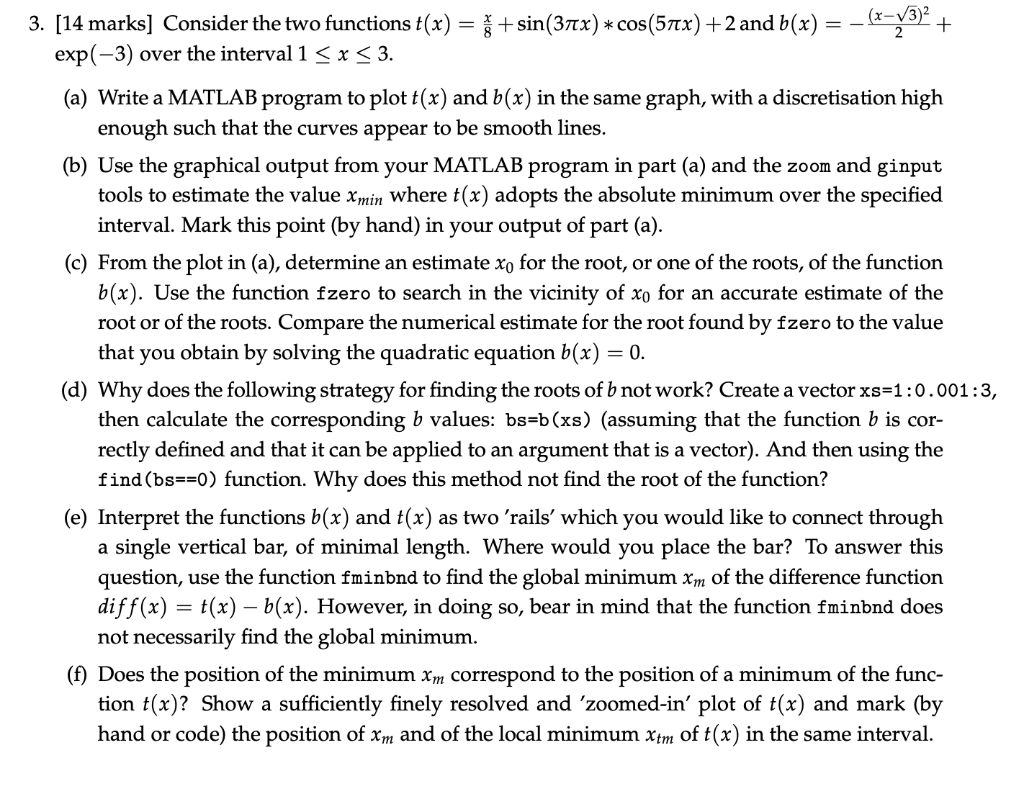 3. [14 marks] Consider the two functions $t(x) = \frac{x}{8} + \sin(3\pi x) * \cos(5\pi x) + 2$ and $b(x) = -\frac{(x-\sqrt{3})^2}{2} + \exp(-3)$ over the interval $1 \leq x \leq 3$.

(a) Write a MATLAB program to plot $t(x)$ and $b(x)$ in the same graph, with a discretisation high enough such that the curves appear to be smooth lines.

(b) Use the graphical output from your MATLAB program in part (a) and the zoom and ginput tools to estimate the value $x_{min}$ where $t(x)$ adopts the absolute minimum over the specified interval. Mark this point (by hand) in your output of part (a).

(c) From the plot in (a), determine an estimate $x_0$ for the root, or one of the roots, of the function $b(x)$. Use the function fzero to search in the vicinity of $x_0$ for an accurate estimate of the root or of the roots. Compare the numerical estimate for the root found by fzero to the value that you obtain by solving the quadratic equation $b(x) = 0$.

(d) Why does the following strategy for finding the roots of b not work? Create a vector xs=1:0.001:3, then calculate the corresponding b values: bs=b(xs) (assuming that the function b is correctly defined and that it can be applied to an argument that is a vector). And then using the find(bs==0) function. Why does this method not find the root of the function?

(e) Interpret the functions $b(x)$ and $t(x)$ as two 'rails' which you would like to connect through a single vertical bar, of minimal length. Where would you place the bar? To answer this question, use the function fminbnd to find the global minimum $x_m$ of the difference function $diff(x) = t(x) - b(x)$. However, in doing so, bear in mind that the function fminbnd does not necessarily find the global minimum.

(f) Does the position of the minimum $x_m$ correspond to the position of a minimum of the function $t(x)$? Show a sufficiently finely resolved and 'zoomed-in' plot of $t(x)$ and mark (by hand or code) the position of $x_m$ and of the local minimum $x_{tm}$ of $t(x)$ in the same interval.